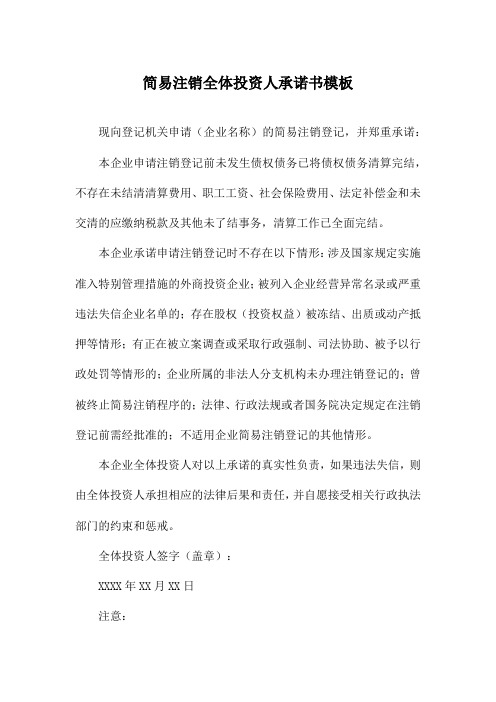 简易注销全体投资人承诺书模板

现向登记机关申请（企业名称）的简易注销登记，并郑重承诺：

本企业申请注销登记前未发生债权债务已将债权债务清算完结，不存在未结清清算费用、职工工资、社会保险费用、法定补偿金和未交清的应缴纳税款及其他未了结事务，清算工作已全面完结。

本企业承诺申请注销登记时不存在以下情形：涉及国家规定实施准入特别管理措施的外商投资企业；被列入企业经营异常名录或严重违法失信企业名单的；存在股权（投资权益）被冻结、出质或动产抵押等情形；有正在被立案调查或采取行政强制、司法协助、被予以行政处罚等情形的；企业所属的非法人分支机构未办理注销登记的；曾被终止简易注销程序的；法律、行政法规或者国务院决定规定在注销登记前需经批准的；不适用企业简易注销登记的其他情形。

本企业全体投资人对以上承诺的真实性负责，如果违法失信，则由全体投资人承担相应的法律后果和责任，并自愿接受相关行政执法部门的约束和惩戒。

全体投资人签字（盖章）：

XXXX 年 XX 月 XX 日

注意：